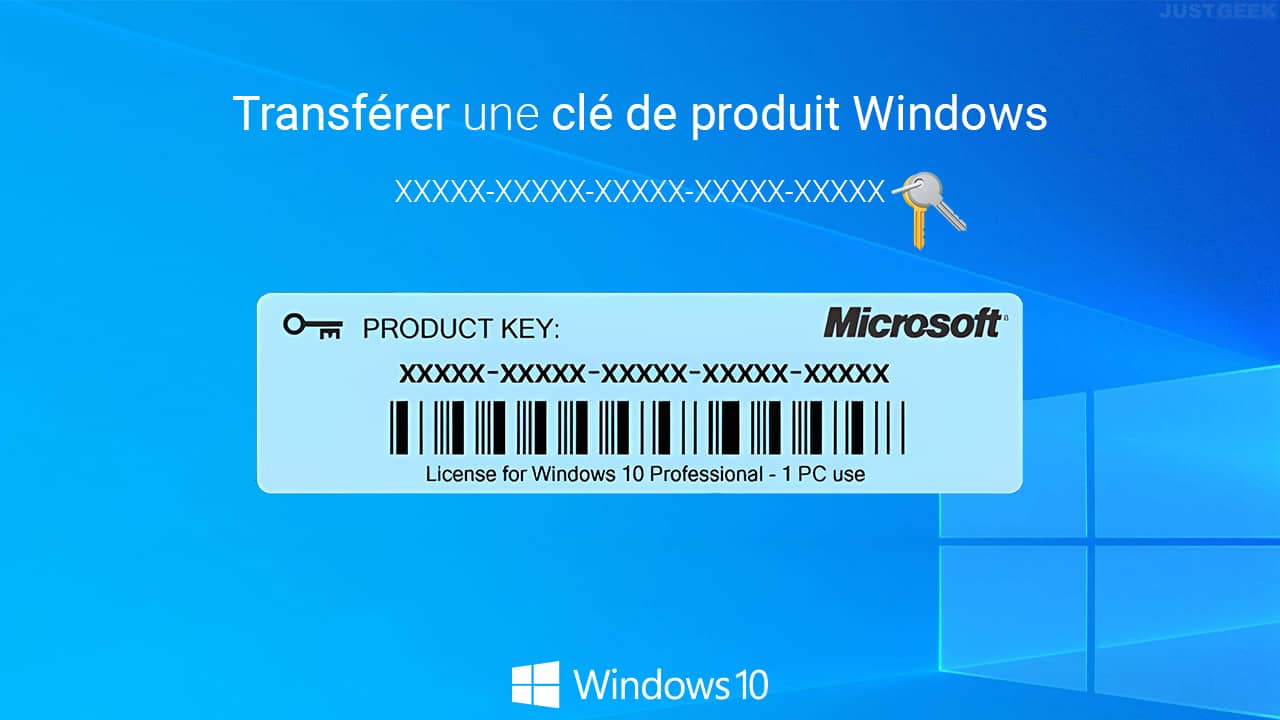 JUSTGEEK

Transférer une clé de produit Windows

XXXXX-XXXXX-XXXXX-XXXXX-XXXXX

PRODUCT KEY:

Microsoft

XXXXX-XXXXX-XXXXX-XXXXX-XXXXX

License for Windows 10 Professional - 1 PC use

Windows 10